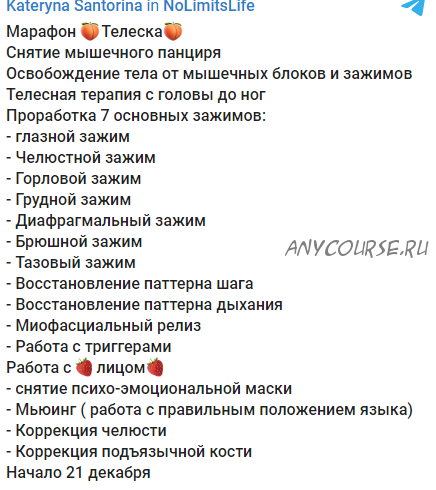 Kateryna Santorina in NoLimitsLife
Марафон 🍑Телеска🍑
Снятие мышечного панциря
Освобождение тела от мышечных блоков и зажимов
Телесная терапия с головы до ног
Проработка 7 основных зажимов:
- глазной зажим
- Челюстной зажим
- Горловой зажим
- Грудной зажим
- Диафрагмальный зажим
- Брюшной зажим
- Тазовый зажим
- Восстановление паттерна шага
- Восстановление паттерна дыхания
- Миофасциальный релиз
- Работа с триггерами
Работа с 🍓 лицом🍓
- снятие психо-эмоциональной маски
- Мьюинг ( работа с правильным положением языка)
- Коррекция челюсти
- Коррекция подъязычной кости
Начало 21 декабря

ANYCOURSE.RU